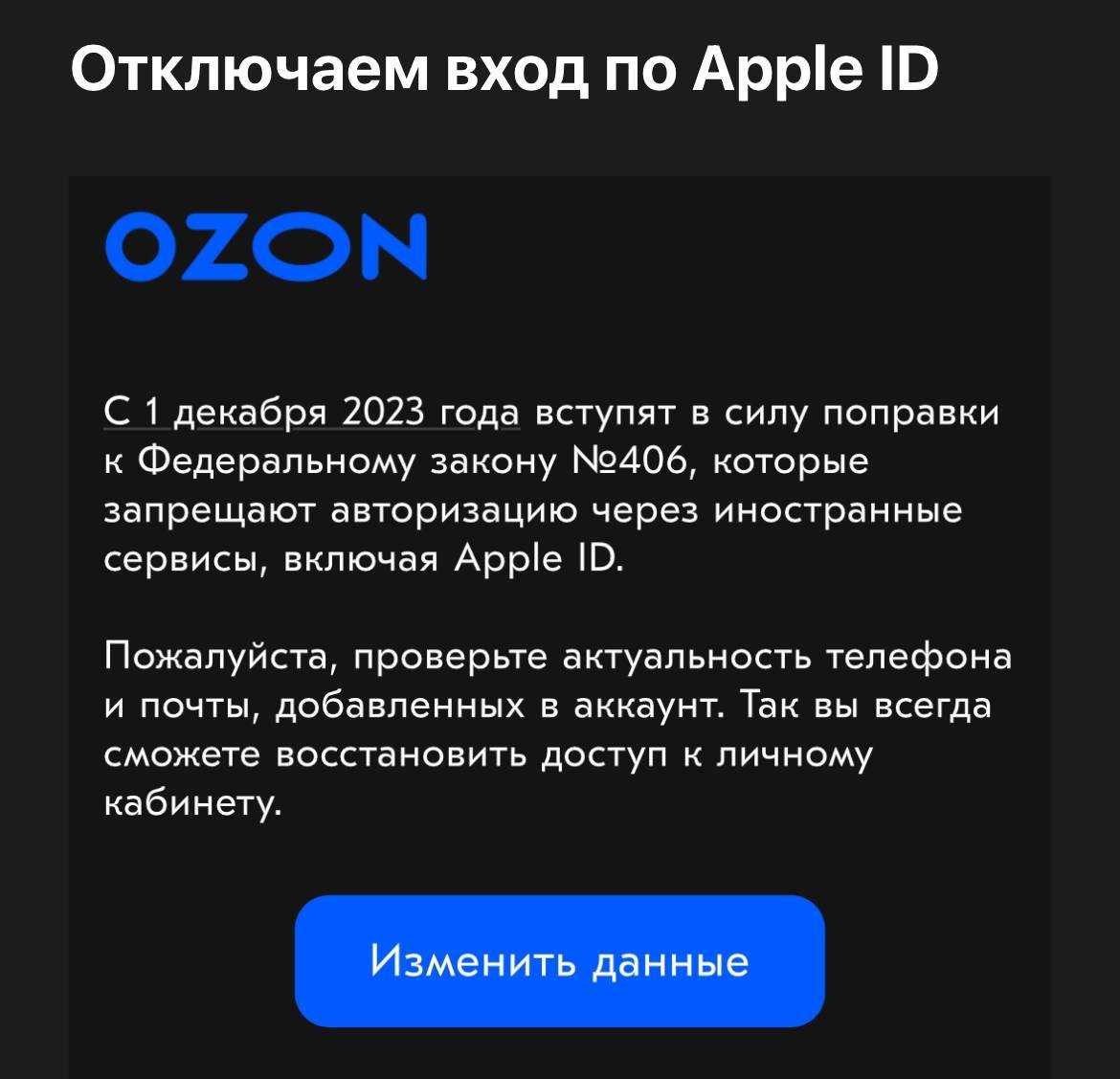 Отключаем вход по Apple ID

OZON

С 1 декабря 2023 года вступят в силу поправки к Федеральному закону №406, которые запрещают авторизацию через иностранные сервисы, включая Apple ID.

Пожалуйста, проверьте актуальность телефона и почты, добавленных в аккаунт. Так вы всегда сможете восстановить доступ к личному кабинету.

Изменить данные